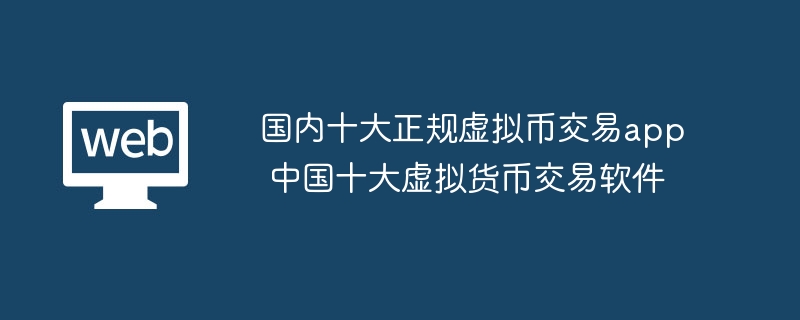 web

国内十大正规虚拟币交易app 中国十大虚拟货币交易软件